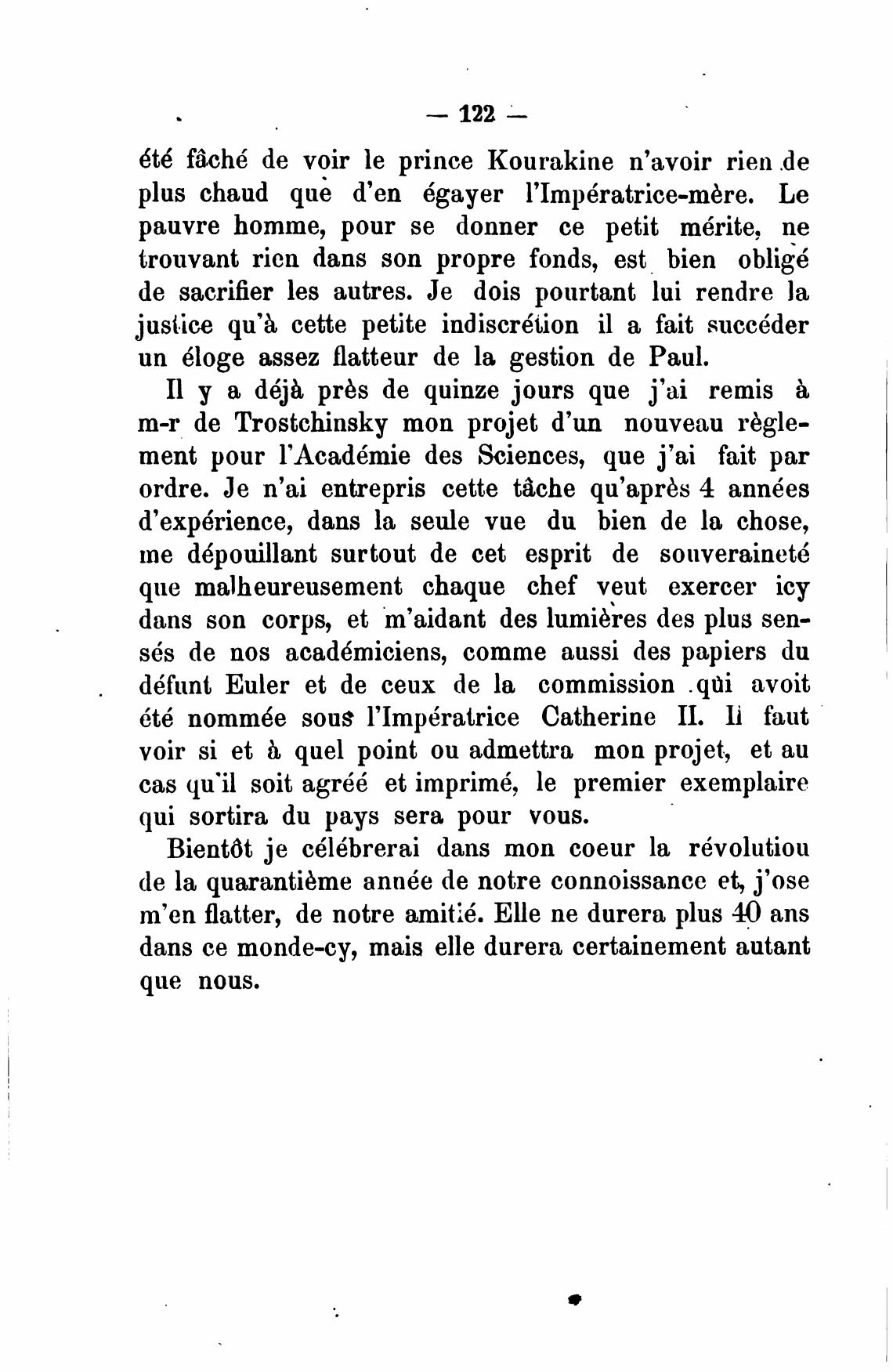 — 122 —

été fâché de voir le prince Kourakine n'avoir rien de plus chaud que d'en égayer l'Impératrice-mère. Le pauvre homme, pour se donner ce petit mérite, ne trouvant rien dans son propre fonds, est bien obligé de sacrifier les autres. Je dois pourtant lui rendre la justice qu'à cette petite indiscrétion il a fait succéder un éloge assez flatteur de la gestion de Paul.

Il y a déjà près de quinze jours que j'ai remis à m-r de Trostchinsky mon projet d'un nouveau règlement pour l'Académie des Sciences, que j'ai fait par ordre. Je n'ai entrepris cette tâche qu'après 4 années d'expérience, dans la seule vue du bien de la chose, me dépouillant surtout de cet esprit de souveraineté que malheureusement chaque chef veut exercer icy dans son corps, et m'aidant des lumières des plus sensés de nos académiciens, comme aussi des papiers du défunt Euler et de ceux de la commission qui avoit été nommée sous l'Impératrice Catherine II. Il faut voir si et à quel point ou admettra mon projet, et au cas qu'il soit agréé et imprimé, le premier exemplaire qui sortira du pays sera pour vous.

Bientôt je célébrerai dans mon coeur la révolutiou de la quarantième année de notre connoissance et, j'ose m'en flatter, de notre amitié. Elle ne durera plus 40 ans dans ce monde-cy, mais elle durera certainement autant que nous.